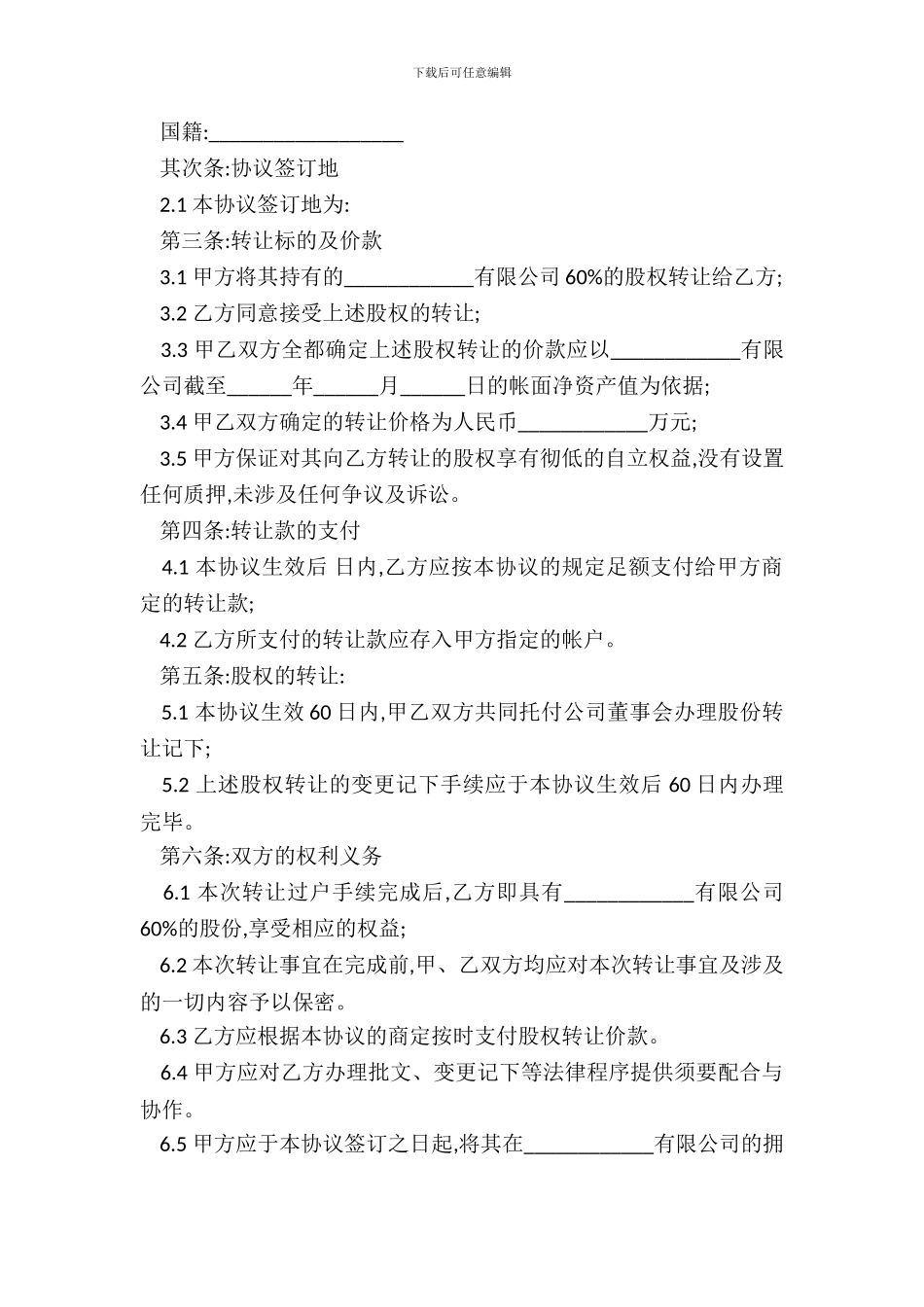 下载后可任意编辑

国籍:__________________

其次条:协议签订地

2.1 本协议签订地为:

第三条:转让标的及价款

3.1 甲方将其持有的____________有限公司 60%的股权转让给乙方;

3.2 乙方同意接受上述股权的转让;

3.3 甲乙双方全都确定上述股权转让的价款应以____________有限公司截至______年______月______日的帐面净资产值为依据;

3.4 甲乙双方确定的转让价格为人民币____________万元;

3.5 甲方保证对其向乙方转让的股权享有彻低的自立权益,没有设置任何质押,未涉及任何争议及诉讼。

第四条:转让款的支付

4.1 本协议生效后 日内,乙方应按本协议的规定足额支付给甲方商定的转让款;

4.2 乙方所支付的转让款应存入甲方指定的帐户。

第五条:股权的转让:

5.1 本协议生效 60 日内,甲乙双方共同托付公司董事会办理股份转让记下;

5.2 上述股权转让的变更记下手续应于本协议生效后 60 日内办理完毕。

第六条:双方的权利义务

6.1 本次转让过户手续完成后,乙方即具有____________有限公司 60%的股份,享受相应的权益;

6.2 本次转让事宜在完成前,甲、乙双方均应对本次转让事宜及涉及的一切内容予以保密。

6.3 乙方应根据本协议的商定按时支付股权转让价款。

6.4 甲方应对乙方办理批文、变更记下等法律程序提供须要配合与协作。

6.5 甲方应于本协议签订之日起,将其在____________有限公司的拥